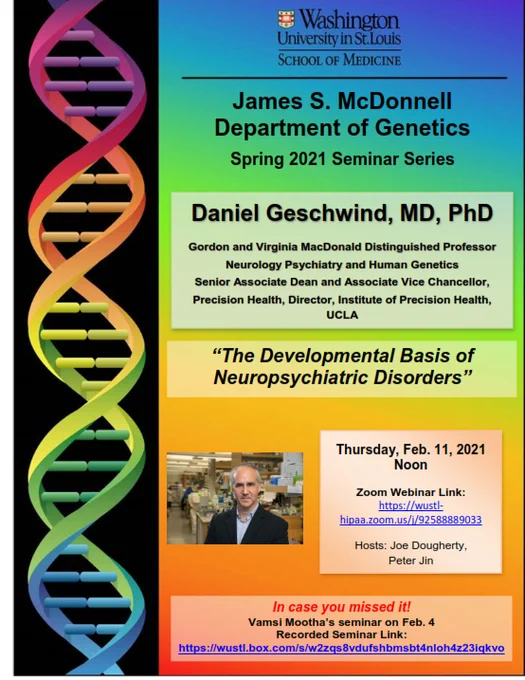 Washington University in St. Louis
SCHOOL OF MEDICINE

James S. McDonnell Department of Genetics

Spring 2021 Seminar Series

Daniel Geschwind, MD, PhD

Gordon and Virginia MacDonald Distinguished Professor Neurology Psychiatry and Human Genetics Senior Associate Dean and Associate Vice Chancellor, Precision Health, Director, Institute of Precision Health, UCLA

"The Developmental Basis of Neuropsychiatric Disorders"

Thursday, Feb. 11, 2021 Noon

Zoom Webinar Link: https://wustl-hipaa.zoom.us/j/92588889033

Hosts: Joe Dougherty, Peter Jin

In case you missed it!
Vamsi Mootha's seminar on Feb. 4
Recorded Seminar Link:
https://wustl.box.com/s/w2zqs8vdufshbmsbt4nloh4z23iqkvo